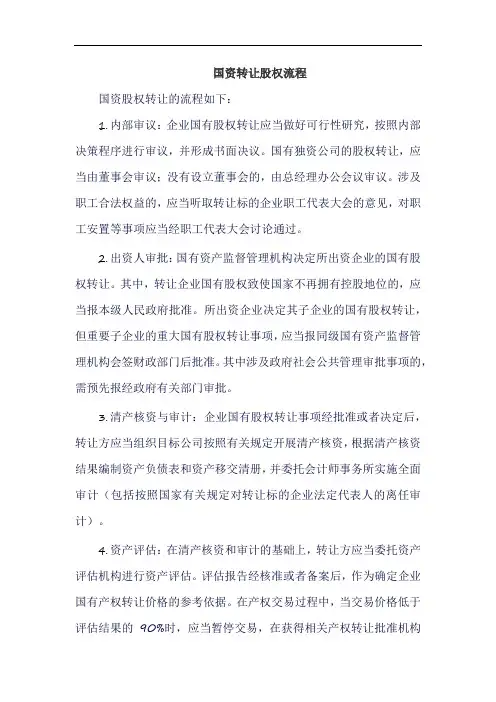 国资转让股权流程

国资股权转让的流程如下：

1. 内部审议：企业国有股权转让应当做好可行性研究，按照内部决策程序进行审议，并形成书面决议。国有独资公司的股权转让，应当由董事会审议；没有设立董事会的，由总经理办公会议审议。涉及职工合法权益的，应当听取转让标的企业职工代表大会的意见，对职工安置等事项应当经职工代表大会讨论通过。

2. 出资人审批：国有资产监督管理机构决定所出资企业的国有股权转让。其中，转让企业国有股权致使国家不再拥有控股地位的，应当报本级人民政府批准。所出资企业决定其子企业的国有股权转让，但重要子企业的重大国有股权转让事项，应当报同级国有资产监督管理机构会签财政部门后批准。其中涉及政府社会公共管理审批事项的，需预先报经政府有关部门审批。

3. 清产核资与审计：企业国有股权转让事项经批准或者决定后，转让方应当组织目标公司按照有关规定开展清产核资，根据清产核资结果编制资产负债表和资产移交清册，并委托会计师事务所实施全面审计（包括按照国家有关规定对转让标的企业法定代表人的离任审计）。

4. 资产评估：在清产核资和审计的基础上，转让方应当委托资产评估机构进行资产评估。评估报告经核准或者备案后，作为确定企业国有产权转让价格的参考依据。在产权交易过程中，当交易价格低于评估结果的 90%时，应当暂停交易，在获得相关产权转让批准机构